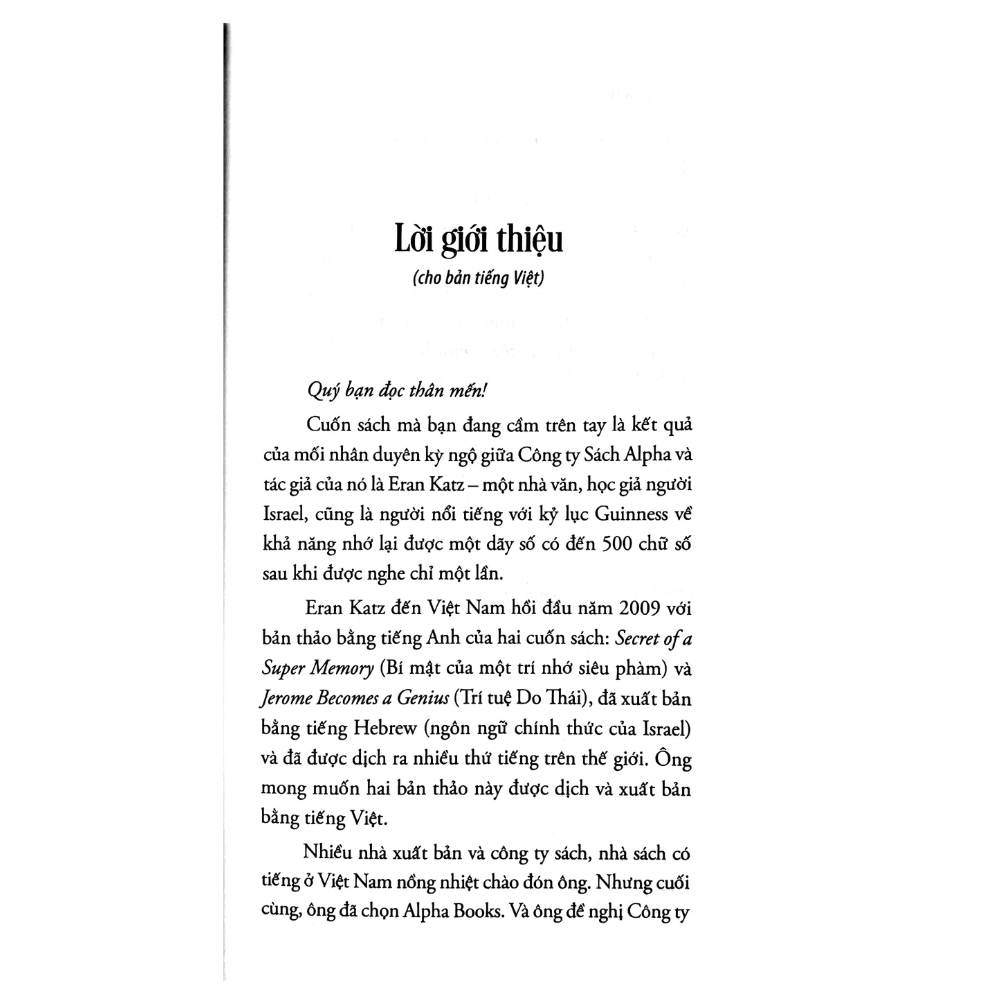 Lời giới thiệu

(cho bản tiếng Việt)

Quý bạn đọc thân mến!

Cuốn sách mà bạn đang cầm trên tay là kết quả của mối nhân duyên kỳ ngộ giữa Công ty Sách Alpha và tác giả của nó là Eran Katz – một nhà văn, học giả người Israel, cũng là người nổi tiếng với kỷ lục Guinness về khả năng nhớ lại được một dãy số có đến 500 chữ số sau khi được nghe chỉ một lần.

Eran Katz đến Việt Nam hồi đầu năm 2009 với bản thảo bằng tiếng Anh của hai cuốn sách: Secret of a Super Memory (Bí mật của một trí nhớ siêu phàm) và Jerome Becomes a Genius (Trí tuệ Do Thái), đã xuất bản bằng tiếng Hebrew (ngôn ngữ chính thức của Israel) và đã được dịch ra nhiều thứ tiếng trên thế giới. Ông mong muốn hai bản thảo này được dịch và xuất bản bằng tiếng Việt.

Nhiều nhà xuất bản và công ty sách, nhà sách có tiếng ở Việt Nam nồng nhiệt chào đón ông. Nhưng cuối cùng, ông đã chọn Alpha Books. Và ông đề nghị Công ty